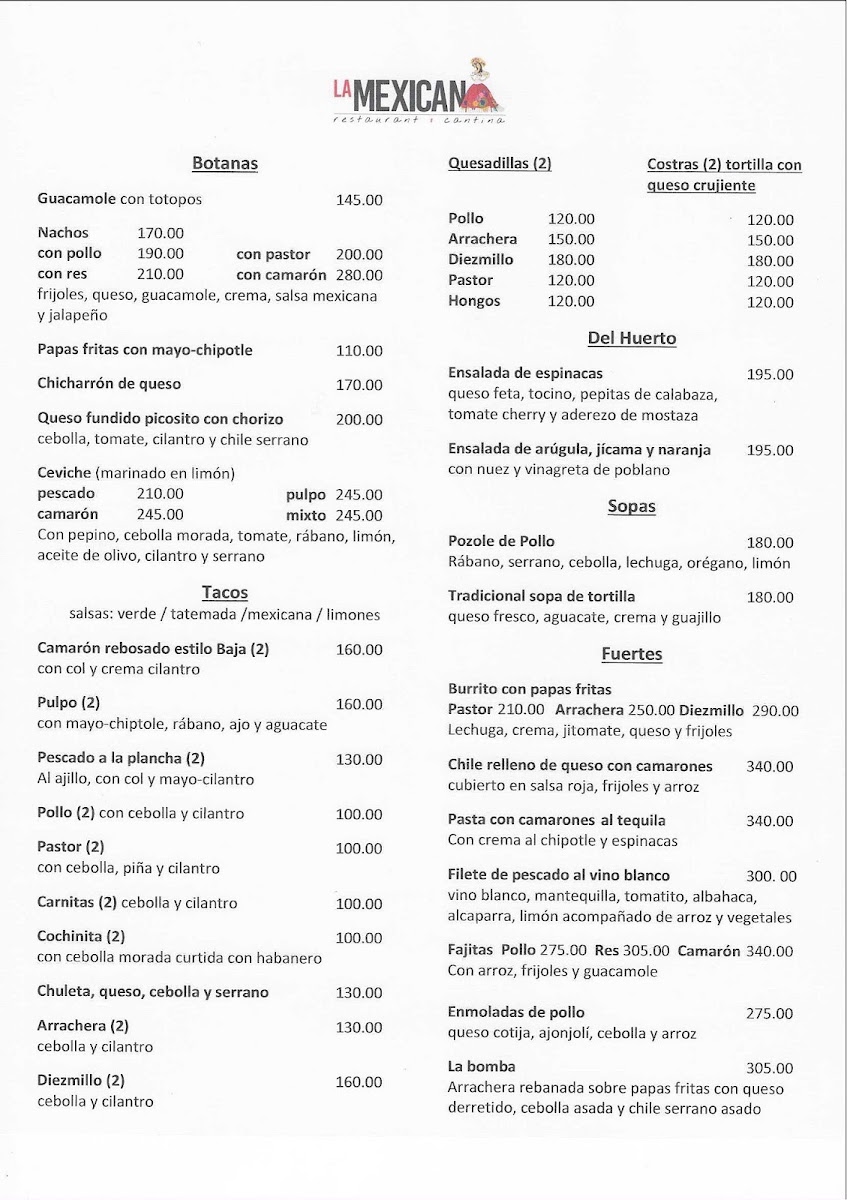 LA MEXICANA
restaurant y cantina

Botanas

Guacamole con totopos 145.00

Nachos 170.00
con pollo 190.00 con pastor 200.00
con res 210.00 con camarón 280.00
frijoles, queso, guacamole, crema, salsa mexicana y jalapeño

Papas fritas con mayo-chipotle 110.00

Chicharrón de queso 170.00

Queso fundido picosito con chorizo 200.00
cebolla, tomate, cilantro y chile serrano

Ceviche (marinado en limón)
pescado 210.00 pulpo 245.00
camarón 245.00 mixto 245.00
Con pepino, cebolla morada, tomate, rábano, limón, aceite de olivo, cilantro y serrano

Tacos
salsas: verde / tatemada /mexicana / limones

Camarón rebosado estilo Baja (2) 160.00
con col y crema cilantro

Pulpo (2) 160.00
con mayo-chiptole, rábano, ajo y aguacate

Pescado a la plancha (2) 130.00
Al ajillo, con col y mayo-cilantro

Pollo (2) con cebolla y cilantro 100.00

Pastor (2) 100.00
con cebolla, piña y cilantro

Carnitas (2) cebolla y cilantro 100.00

Cochinita (2) 100.00
con cebolla morada curtida con habanero

Chuleta, queso, cebolla y serrano 130.00

Arrachera (2) 130.00
cebolla y cilantro

Diezmillo (2) 160.00
cebolla y cilantro

| Quesadillas (2) | | Costras (2) tortilla con queso crujiente |
|---|---|---|
| Pollo | 120.00 | 120.00 |
| Arrachera | 150.00 | 150.00 |
| Diezmillo | 180.00 | 180.00 |
| Pastor | 120.00 | 120.00 |
| Hongos | 120.00 | 120.00 |

Del Huerto

Ensalada de espinacas 195.00
queso feta, tocino, pepitas de calabaza, tomate cherry y aderezo de mostaza

Ensalada de arúgula, jícama y naranja 195.00
con nuez y vinagreta de poblano

Sopas

Pozole de Pollo 180.00
Rábano, serrano, cebolla, lechuga, orégano, limón

Tradicional sopa de tortilla 180.00
queso fresco, aguacate, crema y guajillo

Fuertes

Burrito con papas fritas
Pastor 210.00 Arrachera 250.00 Diezmillo 290.00
Lechuga, crema, jitomate, queso y frijoles

Chile relleno de queso con camarones 340.00
cubierto en salsa roja, frijoles y arroz

Pasta con camarones al tequila 340.00
Con crema al chipotle y espinacas

Filete de pescado al vino blanco 300. 00
vino blanco, mantequilla, tomatito, albahaca, alcaparra, limón acompañado de arroz y vegetales

Fajitas Pollo 275.00 Res 305.00 Camarón 340.00
Con arroz, frijoles y guacamole

Enmoladas de pollo 275.00
queso cotija, ajonjolí, cebolla y arroz

La bomba 305.00
Arrachera rebanada sobre papas fritas con queso derretido, cebolla asada y chile serrano asado